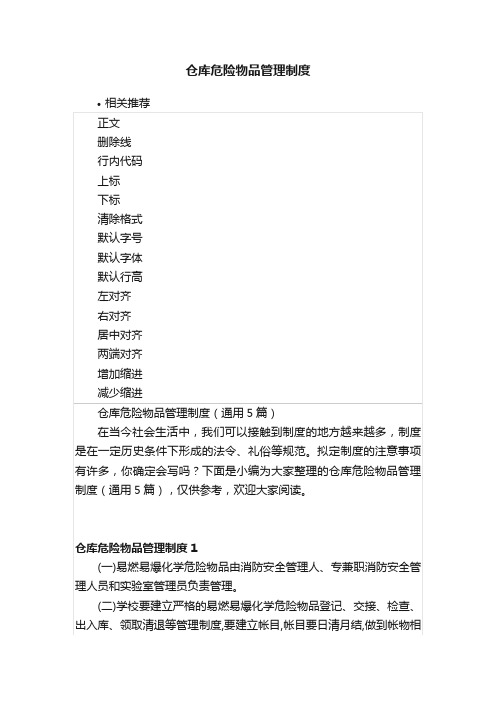 仓库危险物品管理制度

• 相关推荐

正文
删除线
行内代码
上标
下标
清除格式
默认字号
默认字体
默认行高
左对齐
右对齐
居中对齐
两端对齐
增加缩进
减少缩进

仓库危险物品管理制度（通用 5 篇）

在当今社会生活中，我们可以接触到制度的地方越来越多，制度是在一定历史条件下形成的法令、礼俗等规范。拟定制度的注意事项有许多，你确定会写吗？下面是小编为大家整理的仓库危险物品管理制度（通用 5 篇），仅供参考，欢迎大家阅读。

仓库危险物品管理制度 1

(一)易燃易爆化学危险物品由消防安全管理人、专兼职消防安全管理人员和实验室管理员负责管理。

(二)学校要建立严格的易燃易爆化学危险物品登记、交接、检查、出入库、领取清退等管理制度,要建立帐目,帐目要日清月结,做到帐物相